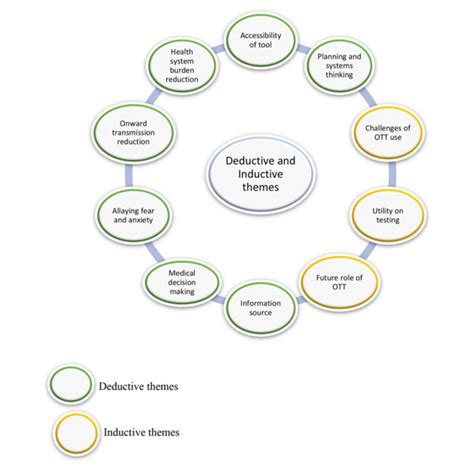 Deductive and Inductive themes

Accessibility of tool

Planning and systems thinking

Challenges of OTT use

Utility on testing

Future role of OTT

Information source

Medical decision making

Allaying fear and anxiety

Onward transmission reduction

Health system burden reduction

Deductive themes

Inductive themes